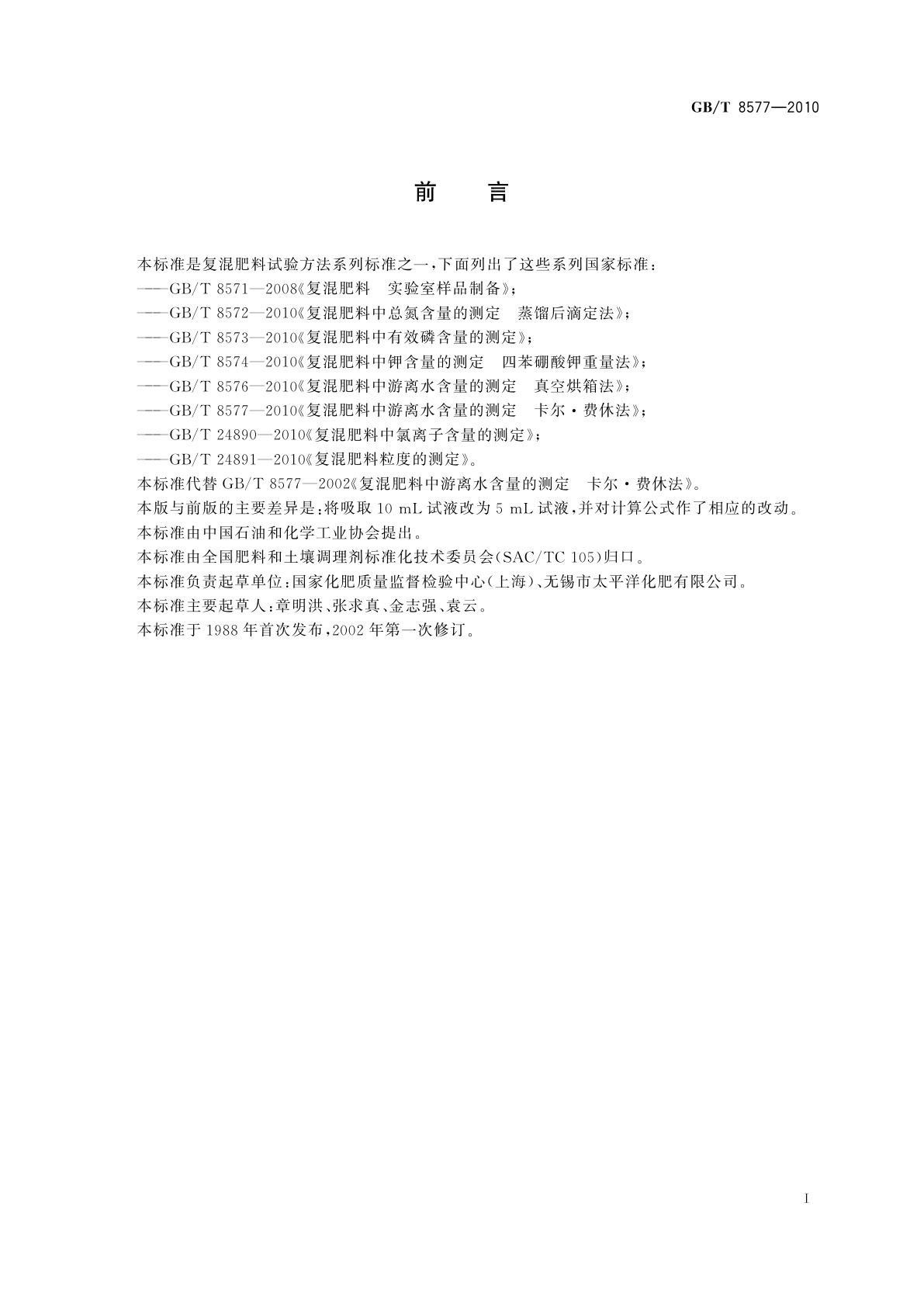 GB/T 8577—2010

前　言

本标准是复混肥料试验方法系列标准之一，下面列出了这些系列国家标准：
——GB/T 8571—2008《复混肥料　实验室样品制备》；
——GB/T 8572—2010《复混肥料中总氮含量的测定　蒸馏后滴定法》；
——GB/T 8573—2010《复混肥料中有效磷含量的测定》；
——GB/T 8574—2010《复混肥料中钾含量的测定　四苯硼酸钾重量法》；
——GB/T 8576—2010《复混肥料中游离水含量的测定　真空烘箱法》；
——GB/T 8577—2010《复混肥料中游离水含量的测定　卡尔·费休法》；
——GB/T 24890—2010《复混肥料中氯离子含量的测定》；
——GB/T 24891—2010《复混肥料粒度的测定》。
本标准代替 GB/T 8577—2002《复混肥料中游离水含量的测定　卡尔·费休法》。
本版与前版的主要差异是：将吸取 10 mL 试液改为 5 mL 试液，并对计算公式作了相应的改动。
本标准由中国石油和化学工业协会提出。
本标准由全国肥料和土壤调理剂标准化技术委员会(SAC/TC 105)归口。
本标准负责起草单位：国家化肥质量监督检验中心(上海)、无锡市太平洋化肥有限公司。
本标准主要起草人：章明洪、张求真、金志强、袁云。
本标准于 1988 年首次发布，2002 年第一次修订。

I